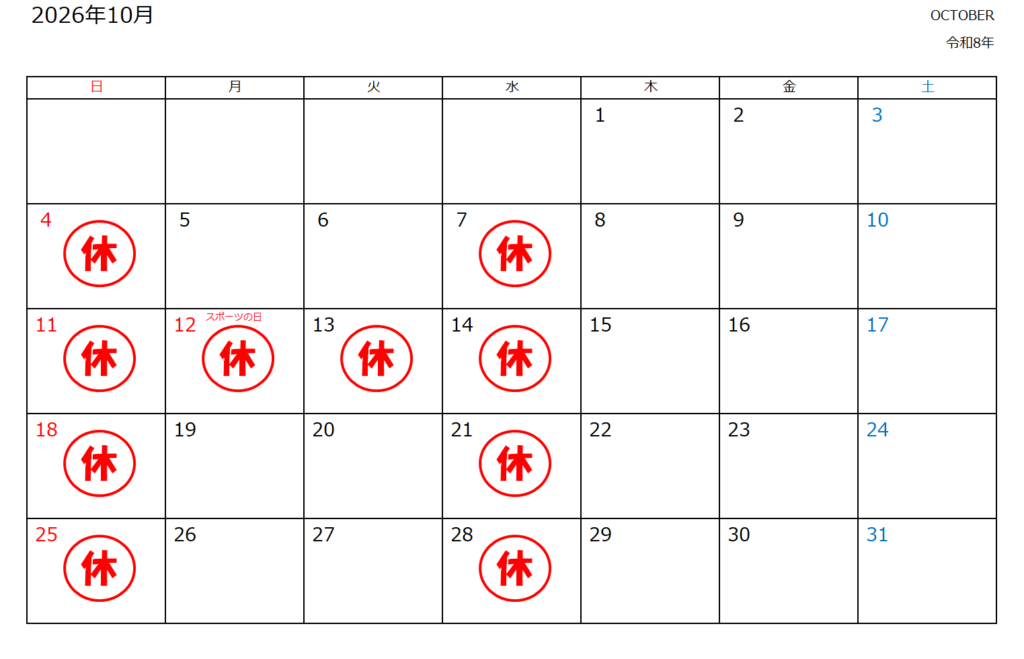 2026年10月

OCTOBER
令和8年

| 日 | 月 | 火 | 水 | 木 | 金 | 土 |
|---|---|---|---|---|---|---|
| | | | | 1 | 2 | 3 |
| 4 休 | 5 | 6 | 7 休 | 8 | 9 | 10 |
| 11 休 | 12 スポーツの日 休 | 13 休 | 14 休 | 15 | 16 | 17 |
| 18 休 | 19 | 20 | 21 休 | 22 | 23 | 24 |
| 25 休 | 26 | 27 | 28 休 | 29 | 30 | 31 |